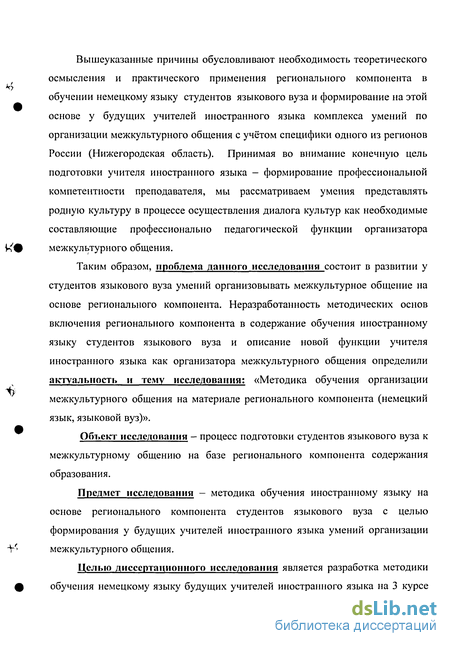 Вышеуказанные причины обусловливают необходимость теоретического осмысления и практического применения регионального компонента в обучении немецкому языку студентов языкового вуза и формирование на этой основе у будущих учителей иностранного языка комплекса умений по организации межкультурного общения с учётом специфики одного из регионов России (Нижегородская область). Принимая во внимание конечную цель подготовки учителя иностранного языка – формирование профессиональной компетентности преподавателя, мы рассматриваем умения представлять родную культуру в процессе осуществления диалога культур как необходимые составляющие профессионально педагогической функции организатора межкультурного общения.

Таким образом, проблема данного исследования состоит в развитии у студентов языкового вуза умений организовывать межкультурное общение на основе регионального компонента. Неразработанность методических основ включения регионального компонента в содержание обучения иностранному языку студентов языкового вуза и описание новой функции учителя иностранного языка как организатора межкультурного общения определили актуальность и тему исследования: «Методика обучения организации межкультурного общения на материале регионального компонента (немецкий язык, языковой вуз)».

Объект исследования – процесс подготовки студентов языкового вуза к межкультурному общению на базе регионального компонента содержания образования.

Предмет исследования – методика обучения иностранному языку на основе регионального компонента студентов языкового вуза с целью формирования у будущих учителей иностранного языка умений организации межкультурного общения.

Целью диссертационного исследования является разработка методики обучения немецкому языку будущих учителей иностранного языка на 3 курсе

dsLib.net
библиотека диссертаций